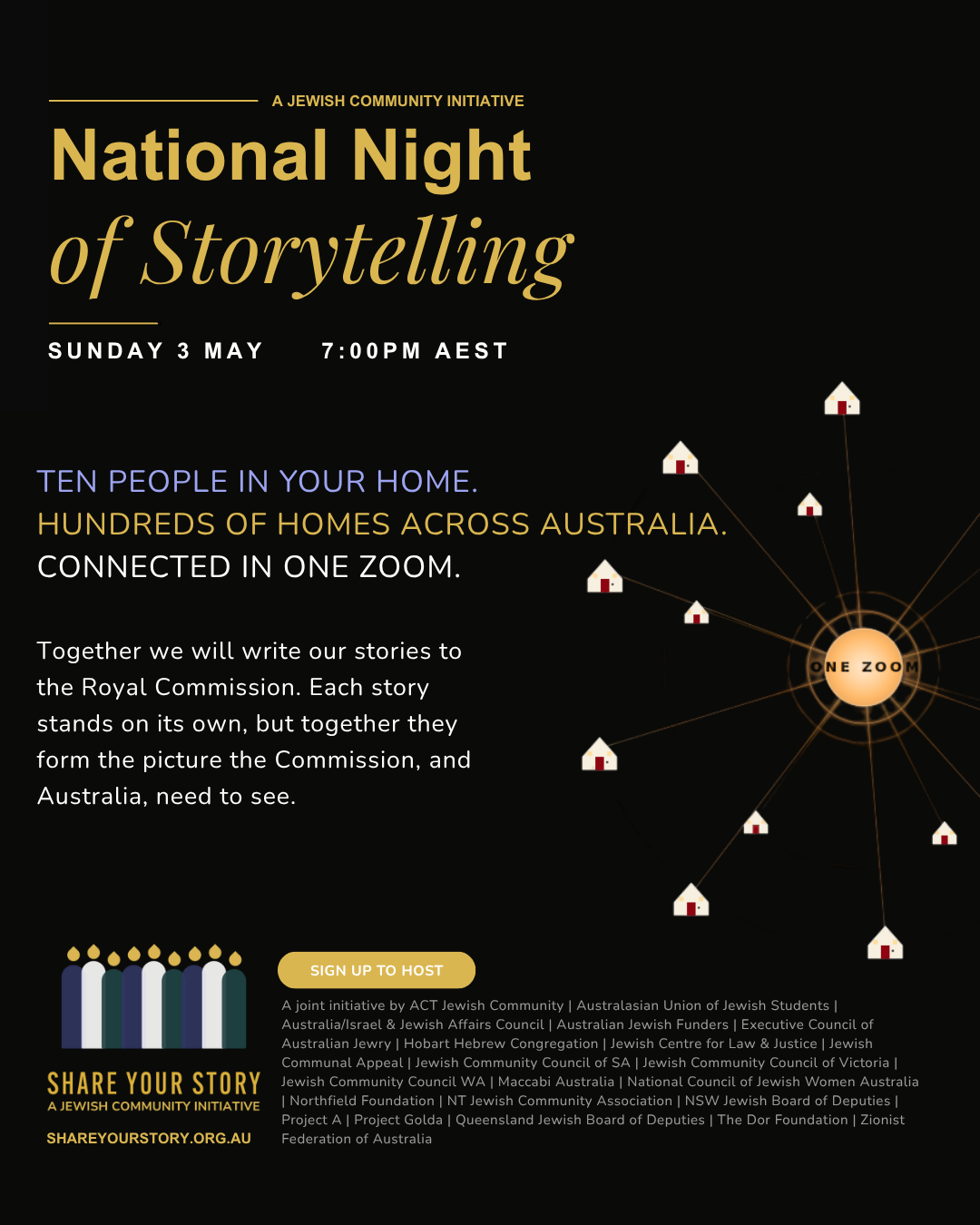 A JEWISH COMMUNITY INITIATIVE

National Night of Storytelling

SUNDAY 3 MAY 7:00PM AEST

TEN PEOPLE IN YOUR HOME.
HUNDREDS OF HOMES ACROSS AUSTRALIA.
CONNECTED IN ONE ZOOM.

Together we will write our stories to the Royal Commission. Each story stands on its own, but together they form the picture the Commission, and Australia, need to see.

ONE ZOOM

SHARE YOUR STORY
A JEWISH COMMUNITY INITIATIVE
SHAREYOURSTORY.ORG.AU

SIGN UP TO HOST

A joint initiative by ACT Jewish Community | Australasian Union of Jewish Students | Australia/Israel & Jewish Affairs Council | Australian Jewish Funders | Executive Council of Australian Jewry | Hobart Hebrew Congregation | Jewish Centre for Law & Justice | Jewish Communal Appeal | Jewish Community Council of SA | Jewish Community Council of Victoria | Jewish Community Council WA | Maccabi Australia | National Council of Jewish Women Australia | Northfield Foundation | NT Jewish Community Association | NSW Jewish Board of Deputies | Project A | Project Golda | Queensland Jewish Board of Deputies | The Dor Foundation | Zionist Federation of Australia